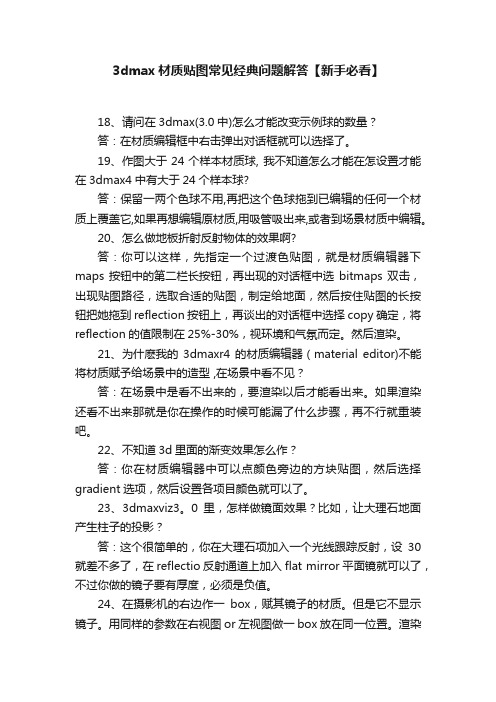 3dmax 材质贴图常见经典问题解答【新手必看】

18、请问在 3dmax(3.0 中)怎么才能改变示例球的数量？

答：在材质编辑框中右击弹出对话框就可以选择了。

19、作图大于 24 个样本材质球, 我不知道怎么才能在怎设置才能在 3dmax4 中有大于 24 个样本球?

答：保留一两个色球不用,再把这个色球拖到已编辑的任何一个材质上覆盖它,如果再想编辑原材质,用吸管吸出来,或者到场景材质中编辑。

20、怎么做地板折射反射物体的效果啊?

答：你可以这样，先指定一个过渡色贴图，就是材质编辑器下 maps 按钮中的第二栏长按钮，再出现的对话框中选 bitmaps 双击，出现贴图路径，选取合适的贴图，制定给地面，然后按住贴图的长按钮把她拖到 reflection 按钮上，再谈出的对话框中选择 copy 确定，将 reflection 的值限制在 25%-30%，视环境和气氛而定。然后渲染。

21、为什麽我的 3dmaxr4 的材质编辑器（material editor)不能将材质赋予给场景中的造型 ,在场景中看不见？

答：在场景中是看不出来的，要渲染以后才能看出来。如果渲染还看不出来那就是你在操作的时候可能漏了什么步骤，再不行就重装吧。

22、不知道 3d 里面的渐变效果怎么作？

答：你在材质编辑器中可以点颜色旁边的方块贴图，然后选择 gradient 选项，然后设置各项目颜色就可以了。

23、3dmaxviz3。0 里，怎样做镜面效果？比如，让大理石地面产生柱子的投影？

答：这个很简单的，你在大理石项加入一个光线跟踪反射，设 30 就差不多了，在 reflectio 反射通道上加入 flat mirror 平面镜就可以了，不过你做的镜子要有厚度，必须是负值。

24、在摄影机的右边作一 box，赋其镜子的材质。但是它不显示镜子。用同样的参数在右视图 or 左视图做一 box 放在同一位置。渲染